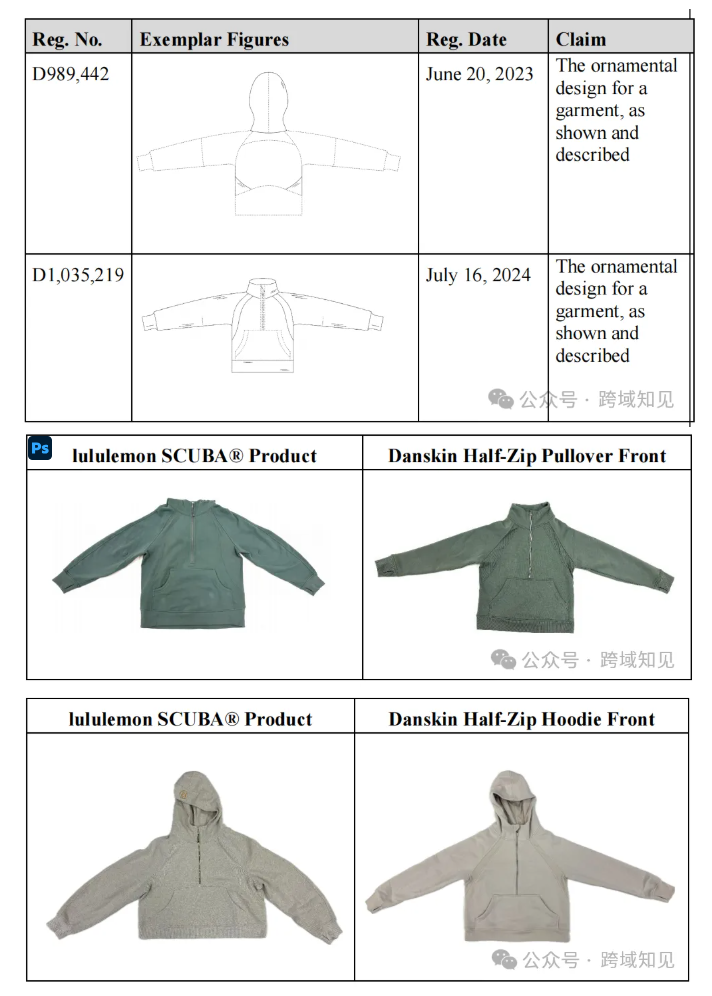 | Reg. No. | Exemplar Figures | Reg. Date | Claim |
|---|---|---|---|
| D989,442 | | June 20, 2023 | The ornamental design for a garment, as shown and described |
| D1,035,219 | | July 16, 2024 | The ornamental design for a garment, as shown and described |

公众号 · 跨域知见

Ps

| lululemon SCUBA® Product | Danskin Half-Zip Pullover Front |
|---|---|
| | |

公众号 · 跨域知见

| lululemon SCUBA® Product | Danskin Half-Zip Hoodie Front |
|---|---|
| | |

公众号 · 跨域知见